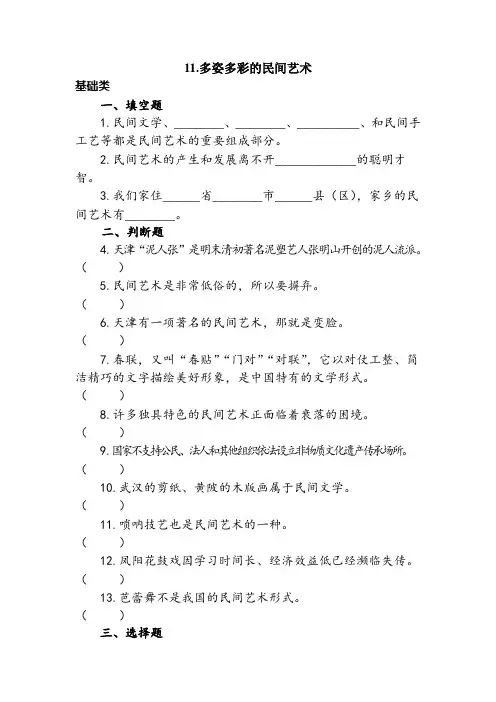 11.多姿多彩的民间艺术

基础类

一、填空题

1. 民间文学、________、________、__________、和民间手工艺等都是民间艺术的重要组成部分。

2. 民间艺术的产生和发展离不开____________的聪明才智。

3. 我们家住______省________市______县（区），家乡的民间艺术有________。

二、判断题

4. 天津“泥人张”是明末清初著名泥塑艺人张明山开创的泥人流派。
(　　)

5. 民间艺术是非常低俗的，所以要摒弃。
(　　)

6. 天津有一项著名的民间艺术，那就是变脸。
(　　)

7. 春联，又叫“春贴”“门对”“对联”，它以对仗工整、简洁精巧的文字描绘美好形象，是中国特有的文学形式。
(　　)

8. 许多独具特色的民间艺术正面临着衰落的困境。
(　　)

9. 国家不支持公民、法人和其他组织依法设立非物质文化遗产传承场所。
(　　)

10. 武汉的剪纸、黄陂的木版画属于民间文学。
(　　)

11. 唢呐技艺也是民间艺术的一种。
(　　)

12. 凤阳花鼓戏因学习时间长、经济效益低已经濒临失传。
(　　)

13. 芭蕾舞不是我国的民间艺术形式。
(　　)

三、选择题